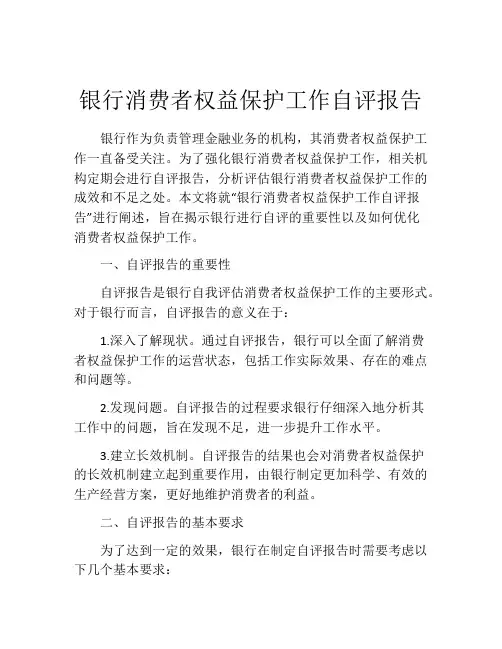 银行消费者权益保护工作自评报告

银行作为负责管理金融业务的机构，其消费者权益保护工作一直备受关注。为了强化银行消费者权益保护工作，相关机构定期会进行自评报告，分析评估银行消费者权益保护工作的成效和不足之处。本文将就“银行消费者权益保护工作自评报告”进行阐述，旨在揭示银行进行自评的重要性以及如何优化消费者权益保护工作。

一、自评报告的重要性

自评报告是银行自我评估消费者权益保护工作的主要形式。对于银行而言，自评报告的意义在于：

1.深入了解现状。通过自评报告，银行可以全面了解消费者权益保护工作的运营状态，包括工作实际效果、存在的难点和问题等。

2.发现问题。自评报告的过程要求银行仔细深入地分析其工作中的问题，旨在发现不足，进一步提升工作水平。

3.建立长效机制。自评报告的结果也会对消费者权益保护的长效机制建立起到重要作用，由银行制定更加科学、有效的生产经营方案，更好地维护消费者的利益。

二、自评报告的基本要求

为了达到一定的效果，银行在制定自评报告时需要考虑以下几个基本要求：